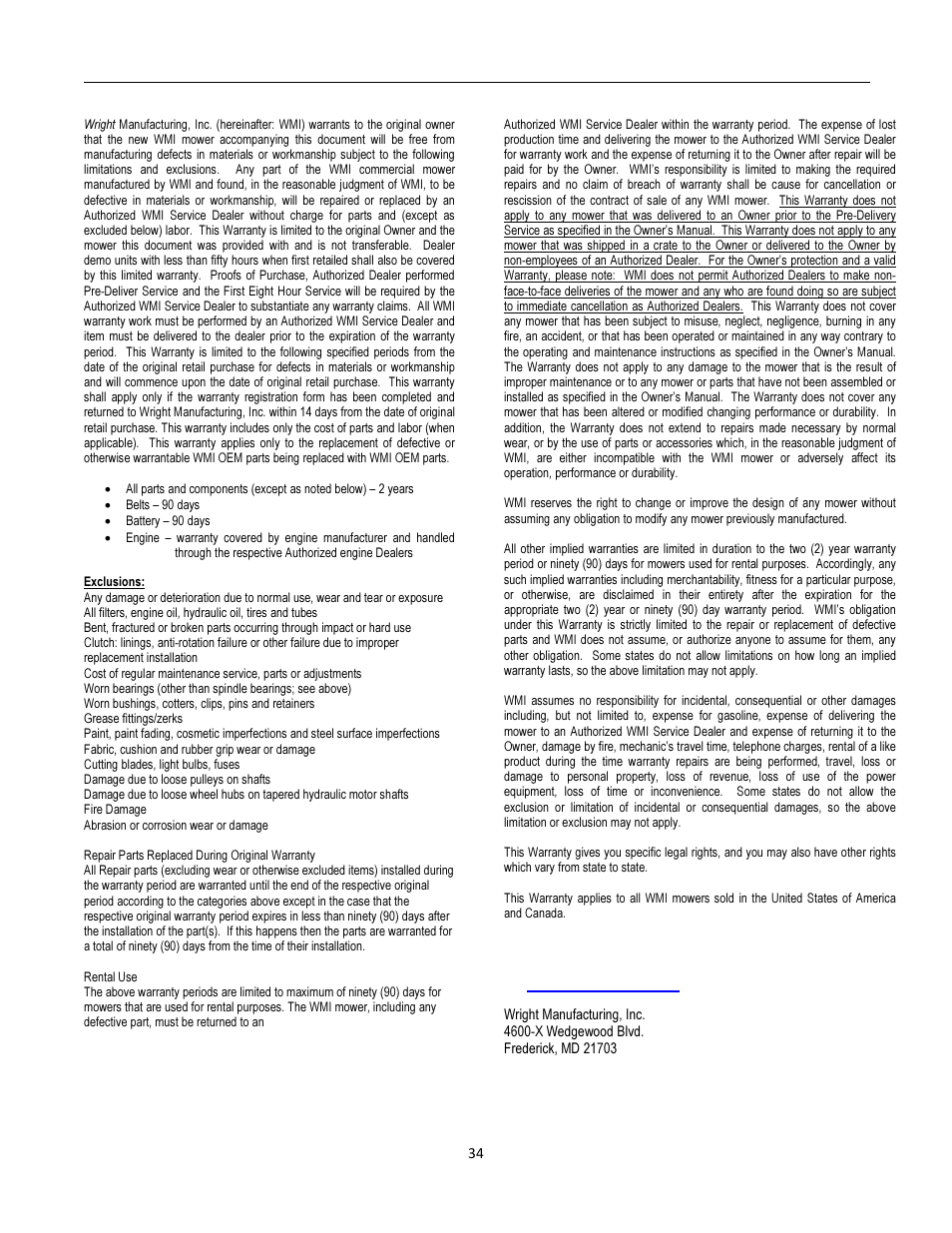 Wright Manufacturing, Inc. (hereinafter: WMI) warrants to the original owner that the new WMI mower accompanying this document will be free from manufacturing defects in materials or workmanship subject to the following limitations and exclusions. Any part of the WMI commercial mower manufactured by WMI and found, in the reasonable judgment of WMI, to be defective in materials or workmanship, will be repaired or replaced by an Authorized WMI Service Dealer without charge for parts and (except as excluded below) labor. This Warranty is limited to the original Owner and the mower this document was provided with and is not transferable. Dealer demo units with less than fifty hours when first retailed shall also be covered by this limited warranty. Proofs of Purchase, Authorized Dealer performed Pre-Deliver Service and the First Eight Hour Service will be required by the Authorized WMI Service Dealer to substantiate any warranty claims. All WMI warranty work must be performed by an Authorized WMI Service Dealer and item must be delivered to the dealer prior to the expiration of the warranty period. This Warranty is limited to the following specified periods from the date of the original retail purchase for defects in materials or workmanship and will commence upon the date of original retail purchase. This warranty shall apply only if the warranty registration form has been completed and returned to Wright Manufacturing, Inc. within 14 days from the date of original retail purchase. This warranty includes only the cost of parts and labor (when applicable). This warranty applies only to the replacement of defective or otherwise warrantable WMI OEM parts being replaced with WMI OEM parts.

• All parts and components (except as noted below) – 2 years
• Belts – 90 days
• Battery – 90 days
• Engine – warranty covered by engine manufacturer and handled through the respective Authorized engine Dealers

Exclusions:
Any damage or deterioration due to normal use, wear and tear or exposure
All filters, engine oil, hydraulic oil, tires and tubes
Bent, fractured or broken parts occurring through impact or hard use
Clutch: linings, anti-rotation failure or other failure due to improper replacement installation
Cost of regular maintenance service, parts or adjustments
Worn bearings (other than spindle bearings; see above)
Worn bushings, cotters, clips, pins and retainers
Grease fittings/zerks
Paint, paint fading, cosmetic imperfections and steel surface imperfections
Fabric, cushion and rubber grip wear or damage
Cutting blades, light bulbs, fuses
Damage due to loose pulleys on shafts
Damage due to loose wheel hubs on tapered hydraulic motor shafts
Fire Damage
Abrasion or corrosion wear or damage

Repair Parts Replaced During Original Warranty
All Repair parts (excluding wear or otherwise excluded items) installed during the warranty period are warranted until the end of the respective original period according to the categories above except in the case that the respective original warranty period expires in less than ninety (90) days after the installation of the part(s). If this happens then the parts are warranted for a total of ninety (90) days from the time of their installation.

Rental Use
The above warranty periods are limited to maximum of ninety (90) days for mowers that are used for rental purposes. The WMI mower, including any defective part, must be returned to an Authorized WMI Service Dealer within the warranty period. The expense of lost production time and delivering the mower to the Authorized WMI Service Dealer for warranty work and the expense of returning it to the Owner after repair will be paid for by the Owner. WMI's responsibility is limited to making the required repairs and no claim of breach of warranty shall be cause for cancellation or rescission of the contract of sale of any WMI mower. This Warranty does not apply to any mower that was delivered to an Owner prior to the Pre-Delivery Service as specified in the Owner's Manual. This Warranty does not apply to any mower that was shipped in a crate to the Owner or delivered to the Owner by non-employees of an Authorized Dealer. For the Owner's protection and a valid Warranty, please note: WMI does not permit Authorized Dealers to make non-face-to-face deliveries of the mower and any who are found doing so are subject to immediate cancellation as Authorized Dealers. This Warranty does not cover any mower that has been subject to misuse, neglect, negligence, burning in any fire, an accident, or that has been operated or maintained in any way contrary to the operating and maintenance instructions as specified in the Owner's Manual. The Warranty does not apply to any damage to the mower that is the result of improper maintenance or to any mower or parts that have not been assembled or installed as specified in the Owner's Manual. The Warranty does not cover any mower that has been altered or modified changing performance or durability. In addition, the Warranty does not extend to repairs made necessary by normal wear, or by the use of parts or accessories which, in the reasonable judgment of WMI, are either incompatible with the WMI mower or adversely affect its operation, performance or durability.

WMI reserves the right to change or improve the design of any mower without assuming any obligation to modify any mower previously manufactured.

All other implied warranties are limited in duration to the two (2) year warranty period or ninety (90) days for mowers used for rental purposes. Accordingly, any such implied warranties including merchantability, fitness for a particular purpose, or otherwise, are disclaimed in their entirety after the expiration for the appropriate two (2) year or ninety (90) day warranty period. WMI's obligation under this Warranty is strictly limited to the repair or replacement of defective parts and WMI does not assume, or authorize anyone to assume for them, any other obligation. Some states do not allow limitations on how long an implied warranty lasts, so the above limitation may not apply.

WMI assumes no responsibility for incidental, consequential or other damages including, but not limited to, expense for gasoline, expense of delivering the mower to an Authorized WMI Service Dealer and expense of returning it to the Owner, damage by fire, mechanic's travel time, telephone charges, rental of a like product during the time warranty repairs are being performed, travel, loss or damage to personal property, loss of revenue, loss of use of the power equipment, loss of time or inconvenience. Some states do not allow the exclusion or limitation of incidental or consequential damages, so the above limitation or exclusion may not apply.

This Warranty gives you specific legal rights, and you may also have other rights which vary from state to state.

This Warranty applies to all WMI mowers sold in the United States of America and Canada.

Wright Manufacturing, Inc.
4600-X Wedgewood Blvd.
Frederick, MD 21703

34